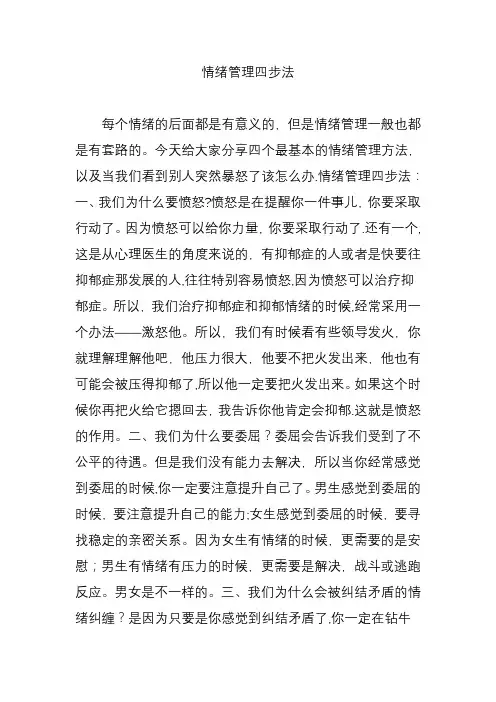 情绪管理四步法

每个情绪的后面都是有意义的，但是情绪管理一般也都是有套路的。今天给大家分享四个最基本的情绪管理方法，以及当我们看到别人突然暴怒了该怎么办.情绪管理四步法：一、我们为什么要愤怒?愤怒是在提醒你一件事儿，你要采取行动了。因为愤怒可以给你力量，你要采取行动了.还有一个，这是从心理医生的角度来说的，有抑郁症的人或者是快要往抑郁症那发展的人,往往特别容易愤怒,因为愤怒可以治疗抑郁症。所以，我们治疗抑郁症和抑郁情绪的时候,经常采用一个办法——激怒他。所以，我们有时候看有些领导发火，你就理解理解他吧，他压力很大，他要不把火发出来，他也有可能会被压得抑郁了,所以他一定要把火发出来。如果这个时候你再把火给它摁回去，我告诉你他肯定会抑郁.这就是愤怒的作用。二、我们为什么要委屈？委屈会告诉我们受到了不公平的待遇。但是我们没有能力去解决，所以当你经常感觉到委屈的时候,你一定要注意提升自己了。男生感觉到委屈的时候，要注意提升自己的能力;女生感觉到委屈的时候，要寻找稳定的亲密关系。因为女生有情绪的时候，更需要的是安慰；男生有情绪有压力的时候，更需要是解决，战斗或逃跑反应。男女是不一样的。三、我们为什么会被纠结矛盾的情绪纠缠？是因为只要是你感觉到纠结矛盾了,你一定在钻牛